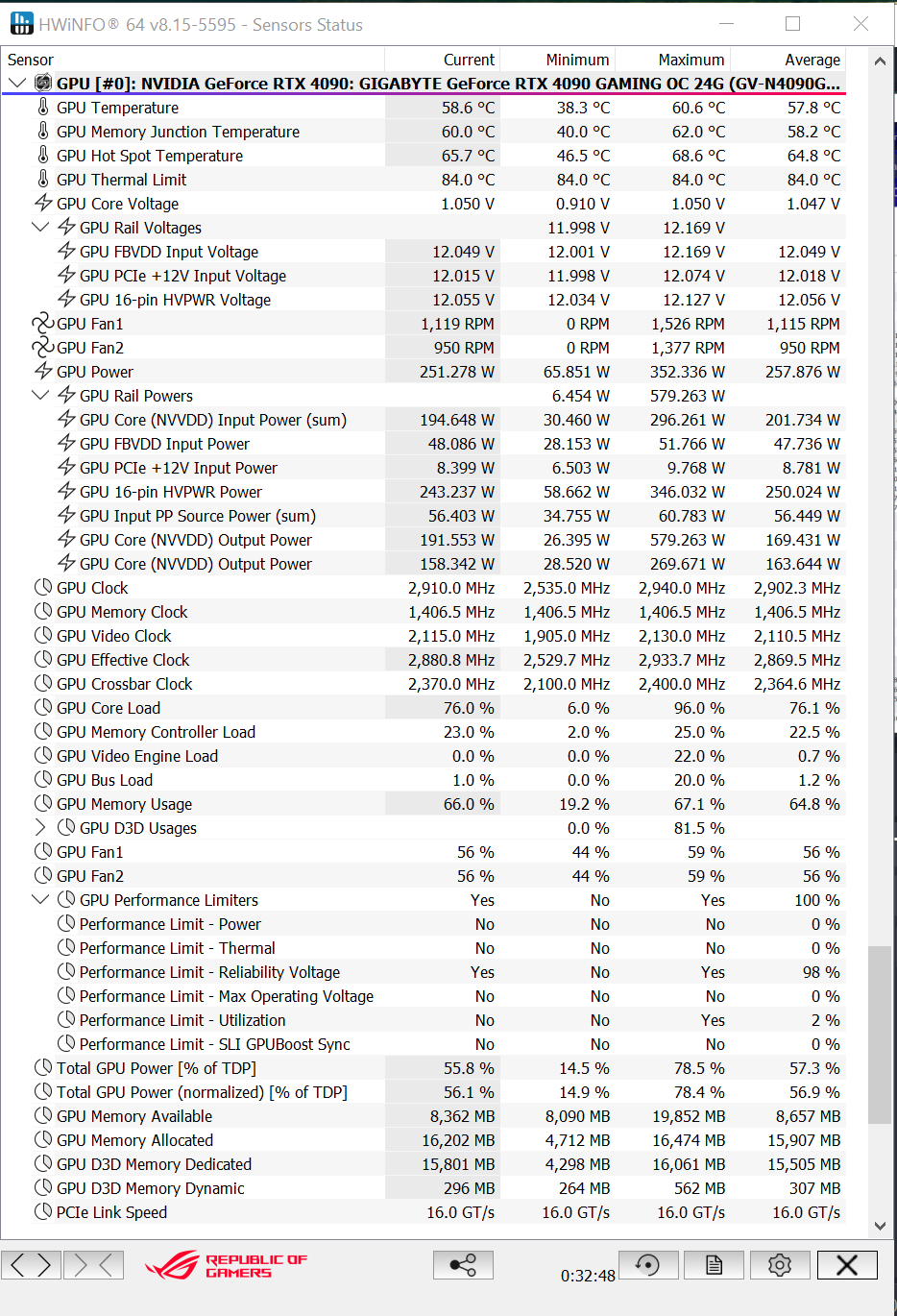 HWiNFO® 64 v8.15-5595 - Sensors Status

| Sensor | Current | Minimum | Maximum | Average |
|---|---|---|---|---|
| GPU [#0]: NVIDIA GeForce RTX 4090: GIGABYTE GeForce RTX 4090 GAMING OC 24G (GV-N4090G... | | | | |
| GPU Temperature | 58.6 °C | 38.3 °C | 60.6 °C | 57.8 °C |
| GPU Memory Junction Temperature | 60.0 °C | 40.0 °C | 62.0 °C | 58.2 °C |
| GPU Hot Spot Temperature | 65.7 °C | 46.5 °C | 68.6 °C | 64.8 °C |
| GPU Thermal Limit | 84.0 °C | 84.0 °C | 84.0 °C | 84.0 °C |
| GPU Core Voltage | 1.050 V | 0.910 V | 1.050 V | 1.047 V |
| GPU Rail Voltages | | 11.998 V | 12.169 V | |
| GPU FBVDD Input Voltage | 12.049 V | 12.001 V | 12.169 V | 12.049 V |
| GPU PCIe +12V Input Voltage | 12.015 V | 11.998 V | 12.074 V | 12.018 V |
| GPU 16-pin HVPWR Voltage | 12.055 V | 12.034 V | 12.127 V | 12.056 V |
| GPU Fan1 | 1,119 RPM | 0 RPM | 1,526 RPM | 1,115 RPM |
| GPU Fan2 | 950 RPM | 0 RPM | 1,377 RPM | 950 RPM |
| GPU Power | 251.278 W | 65.851 W | 352.336 W | 257.876 W |
| GPU Rail Powers | | 6.454 W | 579.263 W | |
| GPU Core (NVVDD) Input Power (sum) | 194.648 W | 30.460 W | 296.261 W | 201.734 W |
| GPU FBVDD Input Power | 48.086 W | 28.153 W | 51.766 W | 47.736 W |
| GPU PCIe +12V Input Power | 8.399 W | 6.503 W | 9.768 W | 8.781 W |
| GPU 16-pin HVPWR Power | 243.237 W | 58.662 W | 346.032 W | 250.024 W |
| GPU Input PP Source Power (sum) | 56.403 W | 34.755 W | 60.783 W | 56.449 W |
| GPU Core (NVVDD) Output Power | 191.553 W | 26.395 W | 579.263 W | 169.431 W |
| GPU Core (NVVDD) Output Power | 158.342 W | 28.520 W | 269.671 W | 163.644 W |
| GPU Clock | 2,910.0 MHz | 2,535.0 MHz | 2,940.0 MHz | 2,902.3 MHz |
| GPU Memory Clock | 1,406.5 MHz | 1,406.5 MHz | 1,406.5 MHz | 1,406.5 MHz |
| GPU Video Clock | 2,115.0 MHz | 1,905.0 MHz | 2,130.0 MHz | 2,110.5 MHz |
| GPU Effective Clock | 2,880.8 MHz | 2,529.7 MHz | 2,933.7 MHz | 2,869.5 MHz |
| GPU Crossbar Clock | 2,370.0 MHz | 2,100.0 MHz | 2,400.0 MHz | 2,364.6 MHz |
| GPU Core Load | 76.0 % | 6.0 % | 96.0 % | 76.1 % |
| GPU Memory Controller Load | 23.0 % | 2.0 % | 25.0 % | 22.5 % |
| GPU Video Engine Load | 0.0 % | 0.0 % | 22.0 % | 0.7 % |
| GPU Bus Load | 1.0 % | 0.0 % | 20.0 % | 1.2 % |
| GPU Memory Usage | 66.0 % | 19.2 % | 67.1 % | 64.8 % |
| GPU D3D Usages | | 0.0 % | 81.5 % | |
| GPU Fan1 | 56 % | 44 % | 59 % | 56 % |
| GPU Fan2 | 56 % | 44 % | 59 % | 56 % |
| GPU Performance Limiters | Yes | No | Yes | 100 % |
| Performance Limit - Power | No | No | No | 0 % |
| Performance Limit - Thermal | No | No | No | 0 % |
| Performance Limit - Reliability Voltage | Yes | No | Yes | 98 % |
| Performance Limit - Max Operating Voltage | No | No | No | 0 % |
| Performance Limit - Utilization | No | No | Yes | 2 % |
| Performance Limit - SLI GPUBoost Sync | No | No | No | 0 % |
| Total GPU Power [% of TDP] | 55.8 % | 14.5 % | 78.5 % | 57.3 % |
| Total GPU Power (normalized) [% of TDP] | 56.1 % | 14.9 % | 78.4 % | 56.9 % |
| GPU Memory Available | 8,362 MB | 8,090 MB | 19,852 MB | 8,657 MB |
| GPU Memory Allocated | 16,202 MB | 4,712 MB | 16,474 MB | 15,907 MB |
| GPU D3D Memory Dedicated | 15,801 MB | 4,298 MB | 16,061 MB | 15,505 MB |
| GPU D3D Memory Dynamic | 296 MB | 264 MB | 562 MB | 307 MB |
| PCIe Link Speed | 16.0 GT/s | 16.0 GT/s | 16.0 GT/s | 16.0 GT/s |

REPUBLIC OF GAMERS

0:32:48